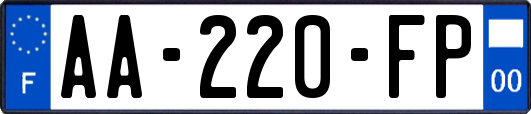 F
AA-220-FP
00